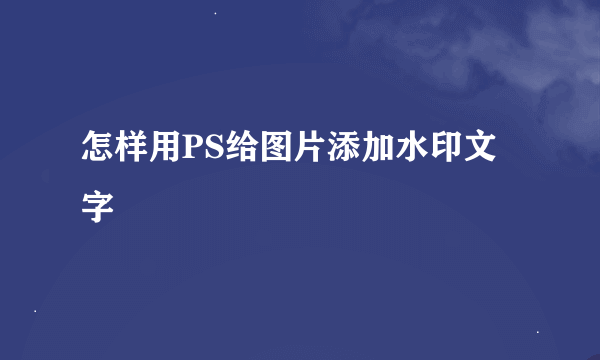 怎样用PS给图片添加水印文字